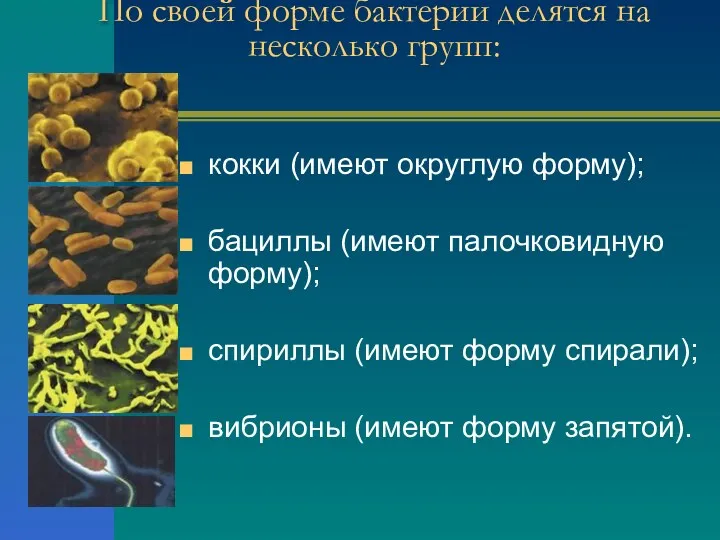 По своей форме бактерии делятся на несколько групп:

кокки (имеют округлую форму);

бациллы (имеют палочковидную форму);

спириллы (имеют форму спирали);

вибрионы (имеют форму запятой).